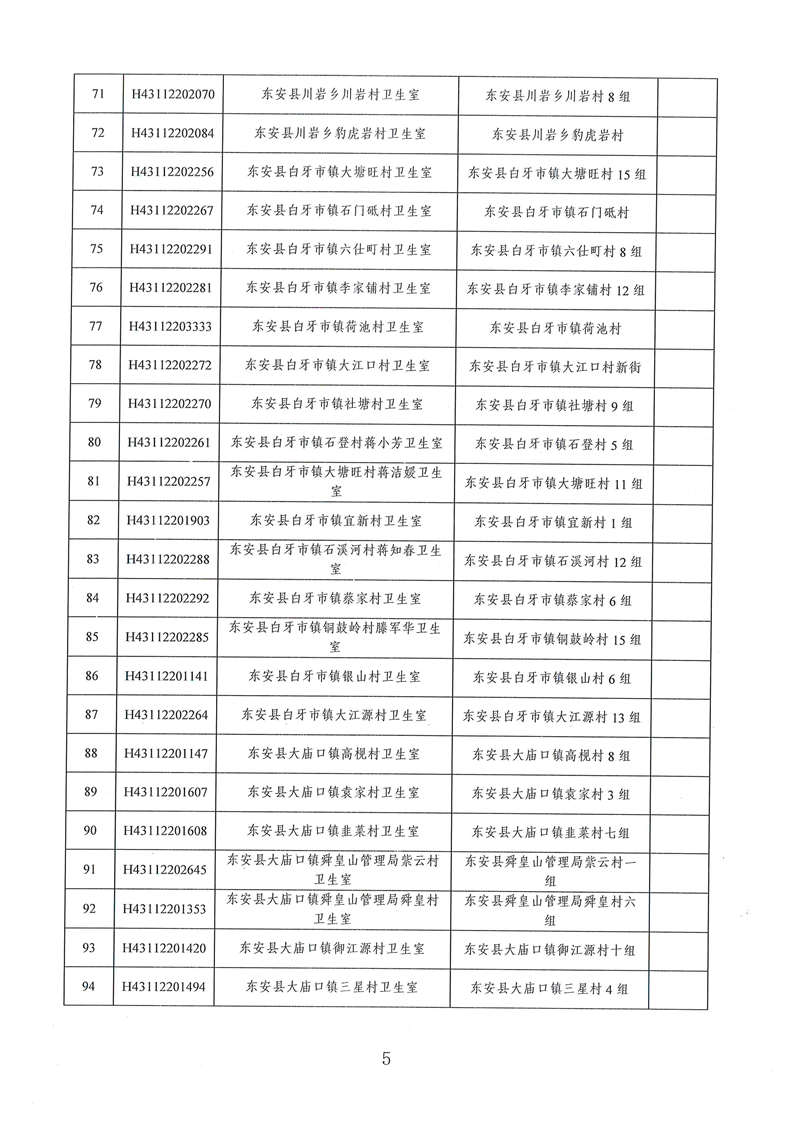 | 71 | H43112202070 | 东安县川岩乡川岩村卫生室 | 东安县川岩乡川岩村8组 |  |
|---|---|---|---|---|
| 72 | H43112202084 | 东安县川岩乡豹虎岩村卫生室 | 东安县川岩乡豹虎岩村 |  |
| 73 | H43112202256 | 东安县白牙市镇大塘旺村卫生室 | 东安县白牙市镇大塘旺村15组 |  |
| 74 | H43112202267 | 东安县白牙市镇石门砥村卫生室 | 东安县白牙市镇石门砥村 |  |
| 75 | H43112202291 | 东安县白牙市镇六仕町村卫生室 | 东安县白牙市镇六仕町村8组 |  |
| 76 | H43112202281 | 东安县白牙市镇李家铺村卫生室 | 东安县白牙市镇李家铺村12组 |  |
| 77 | H43112203333 | 东安县白牙市镇荷池村卫生室 | 东安县白牙市镇荷池村 |  |
| 78 | H43112202272 | 东安县白牙市镇大江口村卫生室 | 东安县白牙市镇大江口村新街 |  |
| 79 | H43112202270 | 东安县白牙市镇社塘村卫生室 | 东安县白牙市镇社塘村9组 |  |
| 80 | H43112202261 | 东安县白牙市镇石登村蒋小芳卫生室 | 东安县白牙市镇石登村5组 |  |
| 81 | H43112202257 | 东安县白牙市镇大塘旺村蒋洁媛卫生室 | 东安县白牙市镇大塘旺村11组 |  |
| 82 | H43112201903 | 东安县白牙市镇宜新村卫生室 | 东安县白牙市镇宜新村1组 |  |
| 83 | H43112202288 | 东安县白牙市镇石溪河村蒋知春卫生室 | 东安县白牙市镇石溪河村12组 |  |
| 84 | H43112202292 | 东安县白牙市镇蔡家村卫生室 | 东安县白牙市镇蔡家村6组 |  |
| 85 | H43112202285 | 东安县白牙市镇铜鼓岭村滕军华卫生室 | 东安县白牙市镇铜鼓岭村15组 |  |
| 86 | H43112201141 | 东安县白牙市镇银山村卫生室 | 东安县白牙市镇银山村6组 |  |
| 87 | H43112202264 | 东安县白牙市镇大江源村卫生室 | 东安县白牙市镇大江源村13组 |  |
| 88 | H43112201147 | 东安县大庙口镇高枧村卫生室 | 东安县大庙口镇高枧村8组 |  |
| 89 | H43112201607 | 东安县大庙口镇袁家村卫生室 | 东安县大庙口镇袁家村3组 |  |
| 90 | H43112201608 | 东安县大庙口镇韭菜村卫生室 | 东安县大庙口镇韭菜村七组 |  |
| 91 | H43112202645 | 东安县大庙口镇舜皇山管理局紫云村卫生室 | 东安县舜皇山管理局紫云村一组 |  |
| 92 | H43112201353 | 东安县大庙口镇舜皇山管理局舜皇村卫生室 | 东安县舜皇山管理局舜皇村六组 |  |
| 93 | H43112201420 | 东安县大庙口镇御江源村卫生室 | 东安县大庙口镇御江源村十组 |  |
| 94 | H43112201494 | 东安县大庙口镇三星村卫生室 | 东安县大庙口镇三星村4组 |  |

5